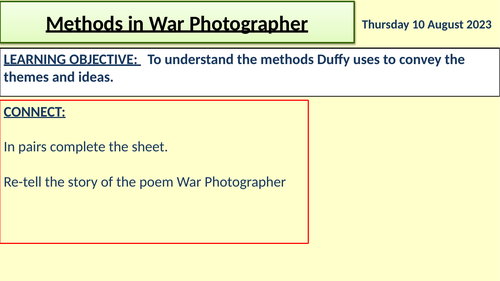 Methods in War Photographer

Thursday 10 August 2023

LEARNING OBJECTIVE: To understand the methods Duffy uses to convey the themes and ideas.

CONNECT:

In pairs complete the sheet.

Re-tell the story of the poem War Photographer